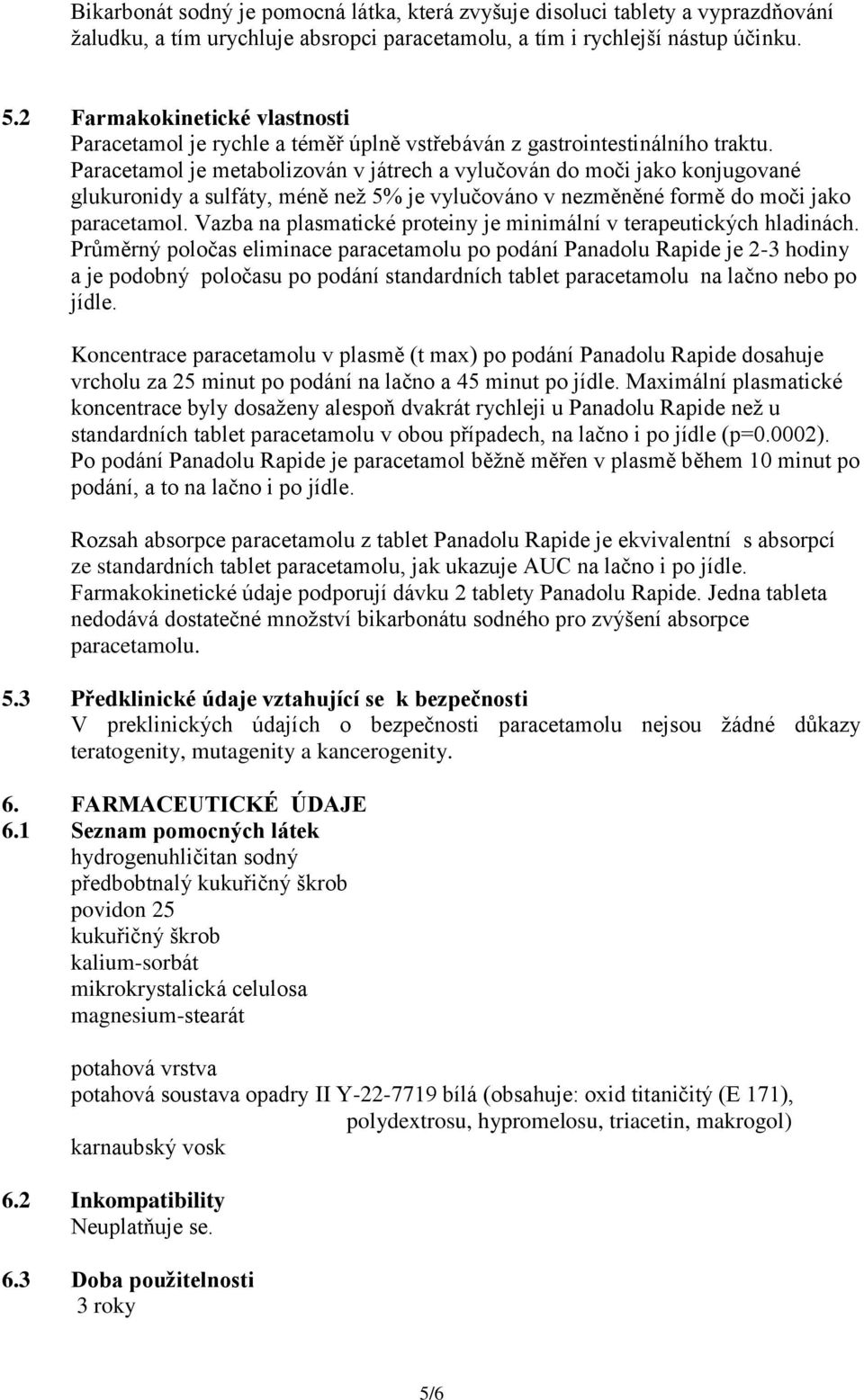 Bikarbonát sodný je pomocná látka, která zvyšuje disoluci tablety a vyprazdňování žaludku, a tím urychluje absropci paracetamolu, a tím i rychlejší nástup účinku.

5.2 Farmakokinetické vlastnosti
Paracetamol je rychle a téměř úplně vstřebáván z gastrointestinálního traktu. Paracetamol je metabolizován v játrech a vylučován do moči jako konjugované glukuronidy a sulfáty, méně než 5% je vylučováno v nezměněné formě do moči jako paracetamol. Vazba na plasmatické proteiny je minimální v terapeutických hladinách. Průměrný poločas eliminace paracetamolu po podání Panadolu Rapide je 2-3 hodiny a je podobný poločasu po podání standardních tablet paracetamolu na lačno nebo po jídle.

Koncentrace paracetamolu v plasmě (t max) po podání Panadolu Rapide dosahuje vrcholu za 25 minut po podání na lačno a 45 minut po jídle. Maximální plasmatické koncentrace byly dosaženy alespoň dvakrát rychleji u Panadolu Rapide než u standardních tablet paracetamolu v obou případech, na lačno i po jídle (p=0.0002). Po podání Panadolu Rapide je paracetamol běžně měřen v plasmě během 10 minut po podání, a to na lačno i po jídle.

Rozsah absorpce paracetamolu z tablet Panadolu Rapide je ekvivalentní s absorpcí ze standardních tablet paracetamolu, jak ukazuje AUC na lačno i po jídle. Farmakokinetické údaje podporují dávku 2 tablety Panadolu Rapide. Jedna tableta nedodává dostatečné množství bikarbonátu sodného pro zvýšení absorpce paracetamolu.

5.3 Předklinické údaje vztahující se k bezpečnosti
V preklinických údajích o bezpečnosti paracetamolu nejsou žádné důkazy teratogenity, mutagenity a kancerogenity.

6. FARMACEUTICKÉ ÚDAJE
6.1 Seznam pomocných látek
hydrogenuhličitan sodný
předbobtnalý kukuřičný škrob
povidon 25
kukuřičný škrob
kalium-sorbát
mikrokrystalická celulosa
magnesium-stearát

potahová vrstva
potahová soustava opadry II Y-22-7719 bílá (obsahuje: oxid titaničitý (E 171), polydextrosu, hypromelosu, triacetin, makrogol)
karnaubský vosk

6.2 Inkompatibility
Neuplatňuje se.

6.3 Doba použitelnosti
3 roky

5/6